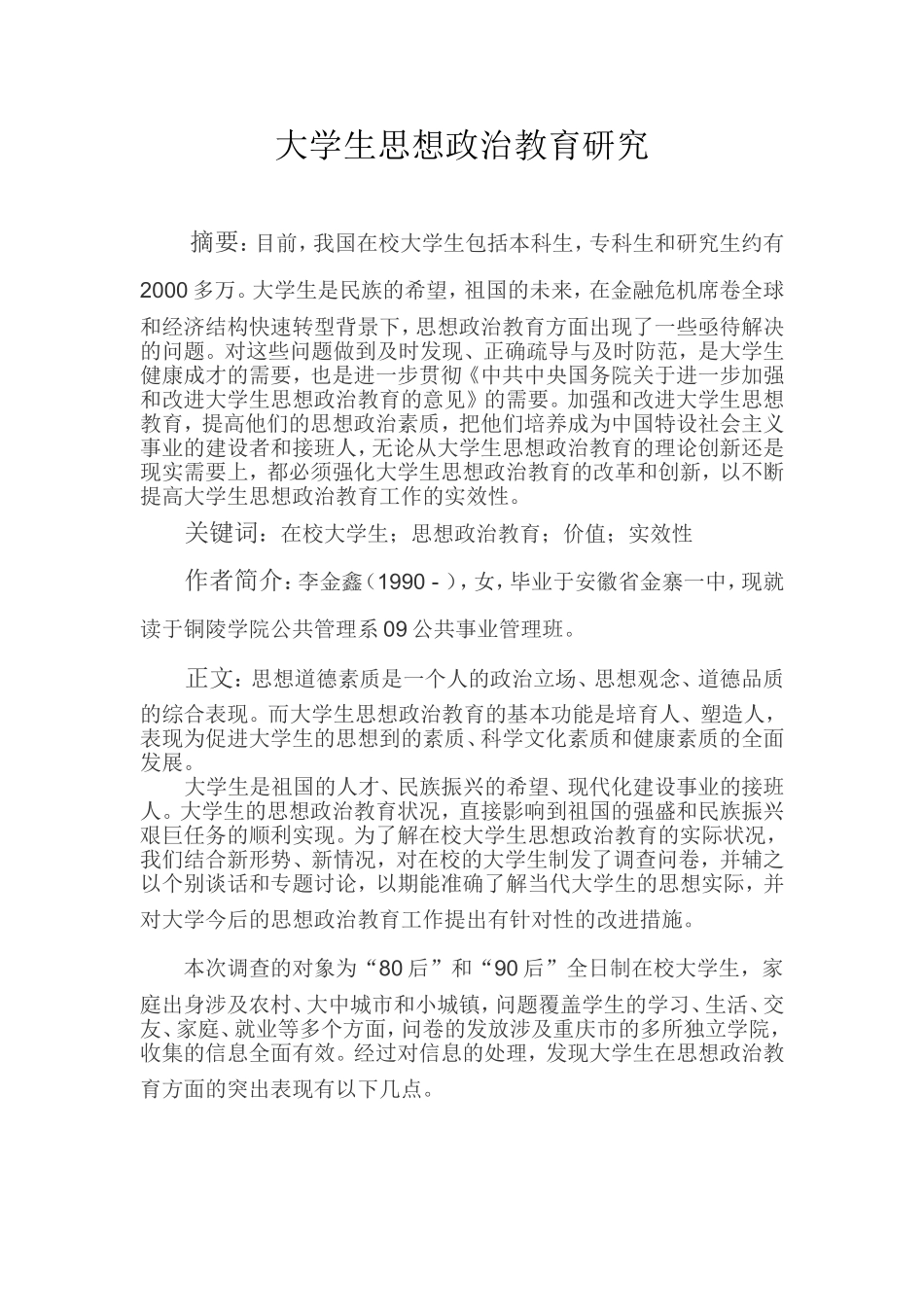 大学生思想政治教育研究

摘要：目前，我国在校大学生包括本科生，专科生和研究生约有2000多万。大学生是民族的希望，祖国的未来，在金融危机席卷全球和经济结构快速转型背景下，思想政治教育方面出现了一些亟待解决的问题。对这些问题做到及时发现、正确疏导与及时防范，是大学生健康成才的需要，也是进一步贯彻《中共中央国务院关于进一步加强和改进大学生思想政治教育的意见》的需要。加强和改进大学生思想教育，提高他们的思想政治素质，把他们培养成为中国特设社会主义事业的建设者和接班人，无论从大学生思想政治教育的理论创新还是现实需要上，都必须强化大学生思想政治教育的改革和创新，以不断提高大学生思想政治教育工作的实效性。

关键词：在校大学生；思想政治教育；价值；实效性

作者简介：李金鑫（1990 - ），女，毕业于安徽省金寨一中，现就读于铜陵学院公共管理系09公共事业管理班。

正文：思想道德素质是一个人的政治立场、思想观念、道德品质的综合表现。而大学生思想政治教育的基本功能是培育人、塑造人，表现为促进大学生的思想到的素质、科学文化素质和健康素质的全面发展。

大学生是祖国的人才、民族振兴的希望、现代化建设事业的接班人。大学生的思想政治教育状况，直接影响到祖国的强盛和民族振兴艰巨任务的顺利实现。为了解在校大学生思想政治教育的实际状况，我们结合新形势、新情况，对在校的大学生制发了调查问卷，并辅之以个别谈话和专题讨论，以期能准确了解当代大学生的思想实际，并对大学今后的思想政治教育工作提出有针对性的改进措施。

本次调查的对象为“80后”和“90后”全日制在校大学生，家庭出身涉及农村、大中城市和小城镇，问题覆盖学生的学习、生活、交友、家庭、就业等多个方面，问卷的发放涉及重庆市的多所独立学院，收集的信息全面有效。经过对信息的处理，发现大学生在思想政治教育方面的突出表现有以下几点。